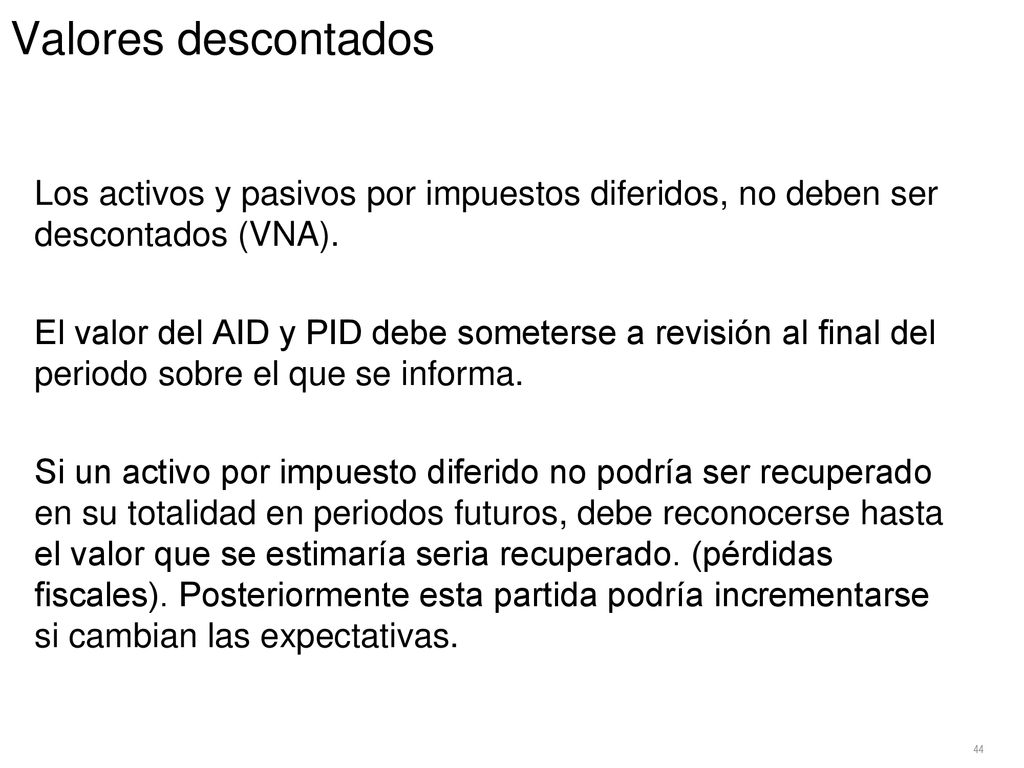 Valores descontados

Los activos y pasivos por impuestos diferidos, no deben ser descontados (VNA).

El valor del AID y PID debe someterse a revisión al final del periodo sobre el que se informa.

Si un activo por impuesto diferido no podría ser recuperado en su totalidad en periodos futuros, debe reconocerse hasta el valor que se estimaría seria recuperado. (pérdidas fiscales). Posteriormente esta partida podría incrementarse si cambian las expectativas.

44